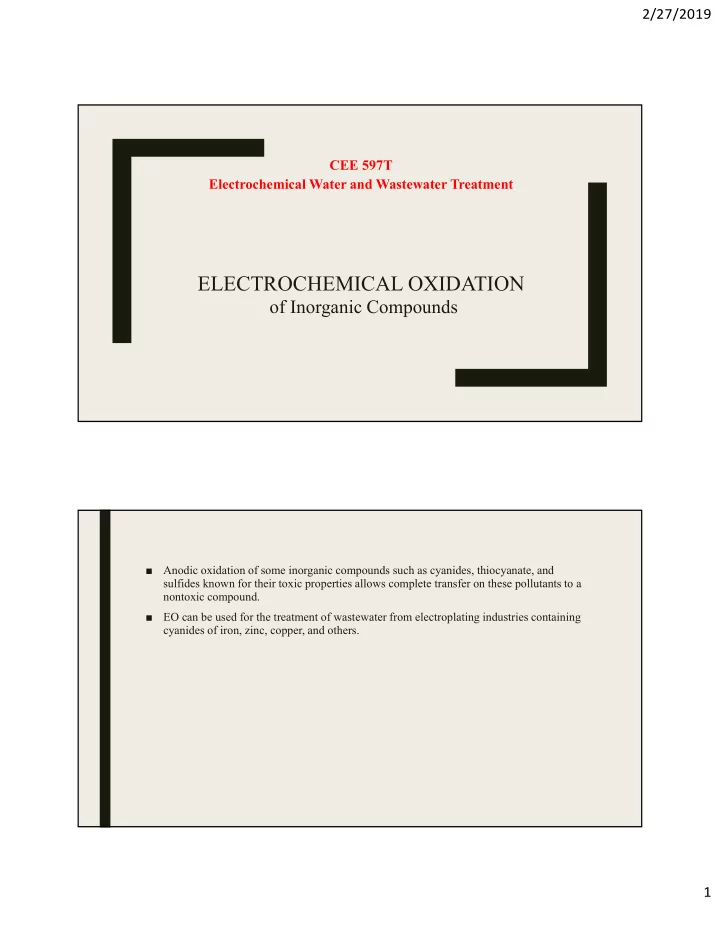 2/27/2019

CEE 597T
Electrochemical Water and Wastewater Treatment

ELECTROCHEMICAL OXIDATION
of Inorganic Compounds

■ Anodic oxidation of some inorganic compounds such as cyanides, thiocyanate, and sulfides known for their toxic properties allows complete transfer on these pollutants to a nontoxic compound.

■ EO can be used for the treatment of wastewater from electroplating industries containing cyanides of iron, zinc, copper, and others.

1